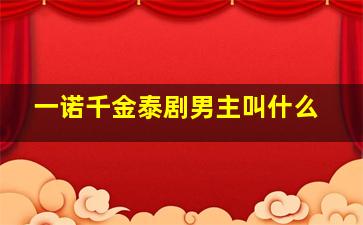 一诺千金泰剧男主叫什么